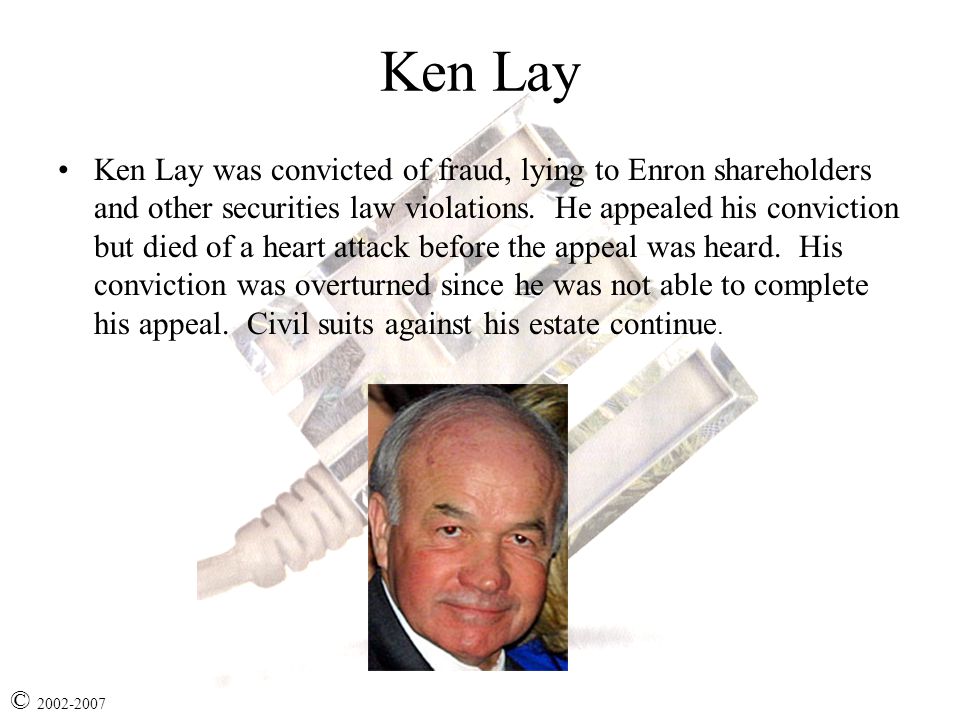 Ken Lay

• Ken Lay was convicted of fraud, lying to Enron shareholders and other securities law violations. He appealed his conviction but died of a heart attack before the appeal was heard. His conviction was overturned since he was not able to complete his appeal. Civil suits against his estate continue.

© 2002-2007